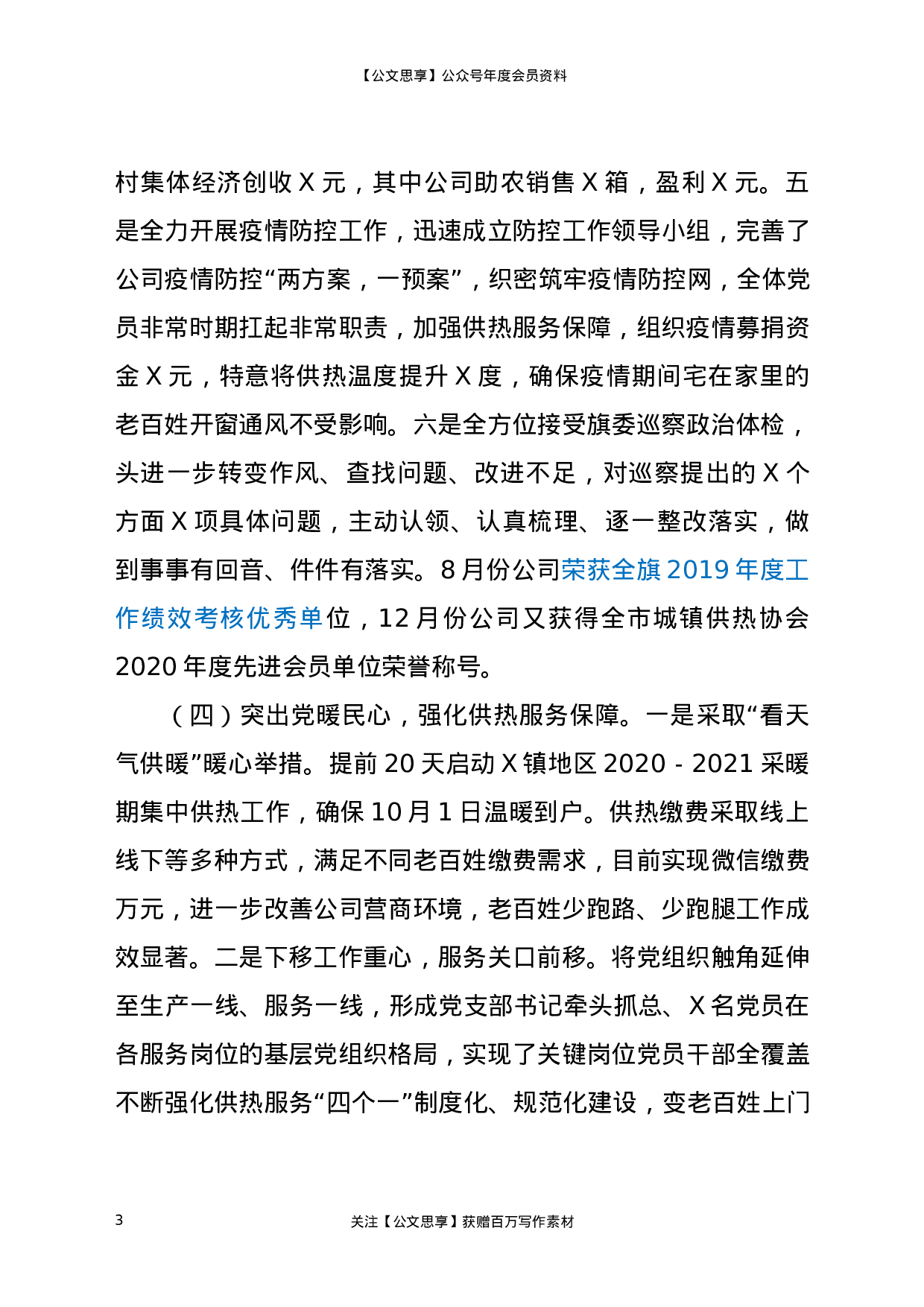 【公文思享】公众号年度会员资料

村集体经济创收 X 元，其中公司助农销售 X 箱，盈利 X 元。五是全力开展疫情防控工作，迅速成立防控工作领导小组，完善了公司疫情防控“两方案，一预案”，织密筑牢疫情防控网，全体党员非常时期扛起非常职责，加强供热服务保障，组织疫情募捐资金 X 元，特意将供热温度提升 X 度，确保疫情期间宅在家里的老百姓开窗通风不受影响。六是全方位接受旗委巡察政治体检，头进一步转变作风、查找问题、改进不足，对巡察提出的 X 个方面 X 项具体问题，主动认领、认真梳理、逐一整改落实，做到事事有回音、件件有落实。8 月份公司荣获全旗 2019 年度工作绩效考核优秀单位，12 月份公司又获得全市城镇供热协会 2020 年度先进会员单位荣誉称号。

（四）突出党暖民心，强化供热服务保障。一是采取“看天气供暖”暖心举措。提前 20 天启动 X 镇地区 2020 - 2021 采暖期集中供热工作，确保 10 月 1 日温暖到户。供热缴费采取线上线下等多种方式，满足不同老百姓缴费需求，目前实现微信缴费万元，进一步改善公司营商环境，老百姓少跑路、少跑腿工作成效显著。二是下移工作重心，服务关口前移。将党组织触角延伸至生产一线、服务一线，形成党支部书记牵头抓总、X 名党员在各服务岗位的基层党组织格局，实现了关键岗位党员干部全覆盖不断强化供热服务“四个一”制度化、规范化建设，变老百姓上门

3 关注【公文思享】获赠百万写作素材